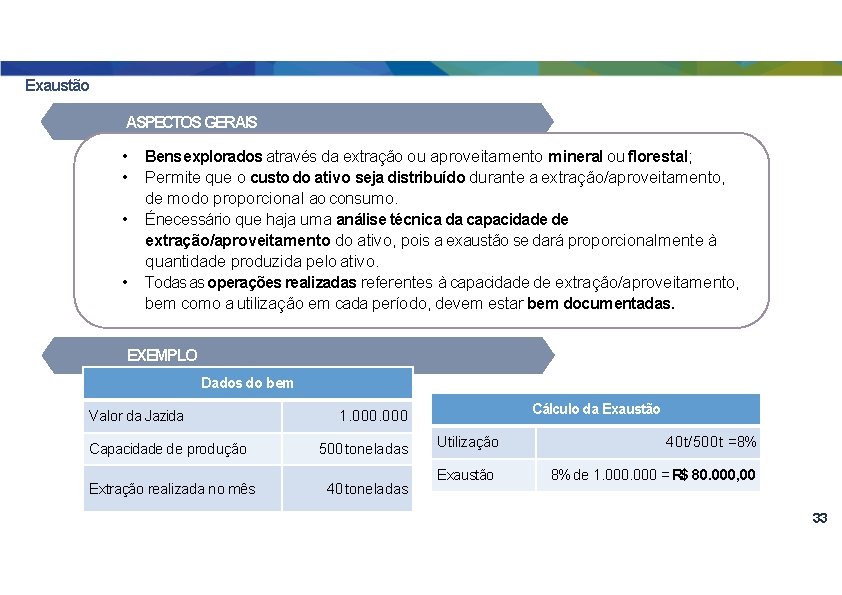 Exaustão

ASPECTOS GERAIS

• Bens explorados através da extração ou aproveitamento mineral ou florestal;
• Permite que o custo do ativo seja distribuído durante a extração/aproveitamento, de modo proporcional ao consumo.
• É necessário que haja uma análise técnica da capacidade de extração/aproveitamento do ativo, pois a exaustão se dará proporcionalmente à quantidade produzida pelo ativo.
• Todas as operações realizadas referentes à capacidade de extração/aproveitamento, bem como a utilização em cada período, devem estar bem documentadas.

EXEMPLO

| Dados do bem | |
|---|---|
| Valor da Jazida | 1.000.000 |
| Capacidade de produção | 500 toneladas |
| Extração realizada no mês | 40 toneladas |

| Cálculo da Exaustão | |
|---|---|
| Utilização | 40t/500t =8% |
| Exaustão | 8% de 1.000.000 = R$ 80.000,00 |

33